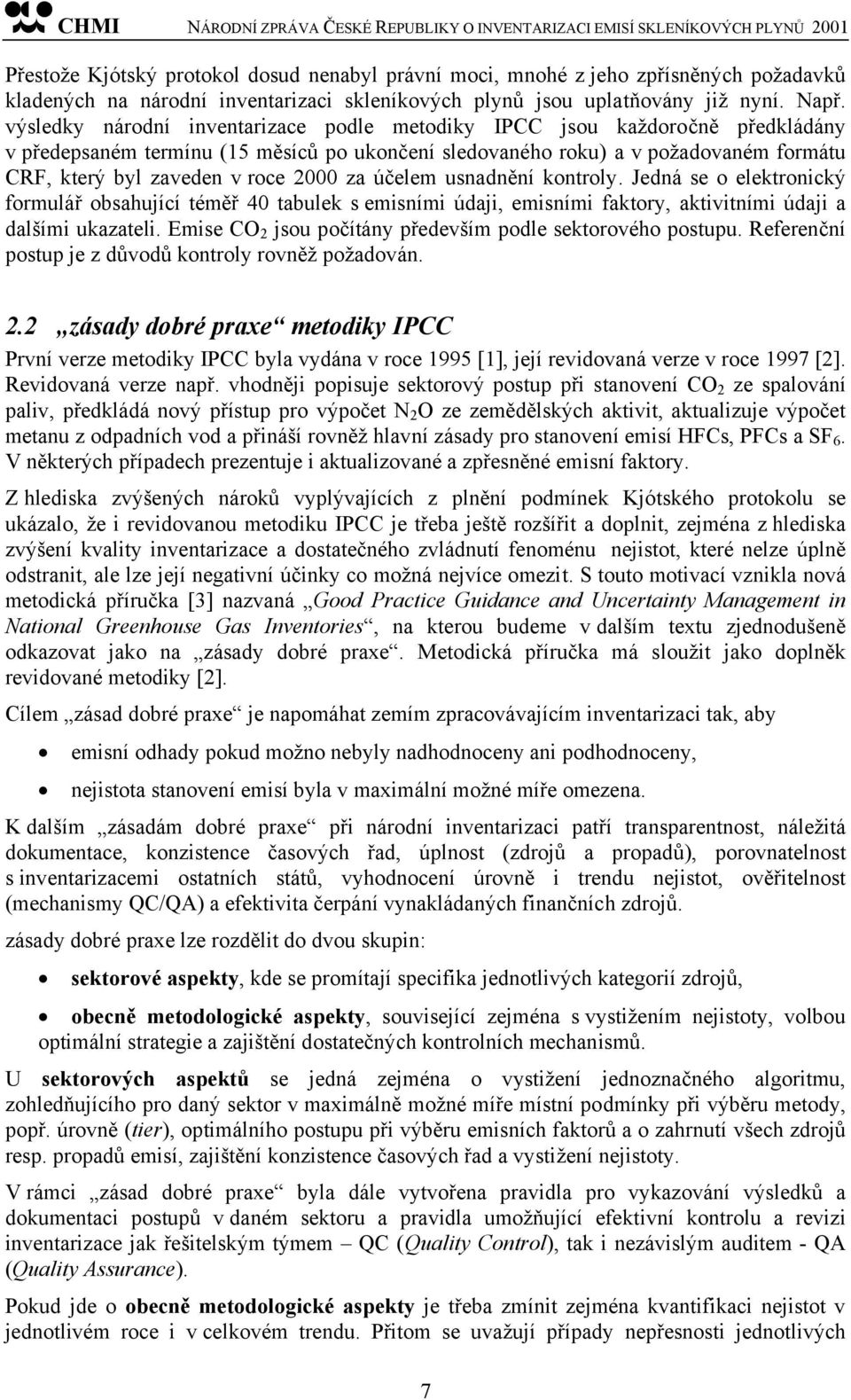 CHMI NÁRODNÍ ZPRÁVA ČESKÉ REPUBLIKY O INVENTARIZACI EMISÍ SKLENÍKOVÝCH PLYNŮ 2001

Přestože Kjótský protokol dosud nenabyl právní moci, mnohé z jeho zpřísněných požadavků kladených na národní inventarizaci skleníkových plynů jsou uplatňovány již nyní. Např. výsledky národní inventarizace podle metodiky IPCC jsou každoročně předkládány v předepsaném termínu (15 měsíců po ukončení sledovaného roku) a v požadovaném formátu CRF, který byl zaveden v roce 2000 za účelem usnadnění kontroly. Jedná se o elektronický formulář obsahující téměř 40 tabulek s emisními údaji, emisními faktory, aktivitními údaji a dalšími ukazateli. Emise $CO_2$ jsou počítány především podle sektorového postupu. Referenční postup je z důvodů kontroly rovněž požadován.

2.2 „zásady dobré praxe“ metodiky IPCC

První verze metodiky IPCC byla vydána v roce 1995 [1], její revidovaná verze v roce 1997 [2]. Revidovaná verze např. vhodněji popisuje sektorový postup při stanovení $CO_2$ ze spalování paliv, předkládá nový přístup pro výpočet $N_2O$ ze zemědělských aktivit, aktualizuje výpočet metanu z odpadních vod a přináší rovněž hlavní zásady pro stanovení emisí HFCs, PFCs a $SF_6$. V některých případech prezentuje i aktualizované a zpřesněné emisní faktory.

Z hlediska zvýšených nároků vyplývajících z plnění podmínek Kjótského protokolu se ukázalo, že i revidovanou metodiku IPCC je třeba ještě rozšířit a doplnit, zejména z hlediska zvýšení kvality inventarizace a dostatečného zvládnutí fenoménu nejistot, které nelze úplně odstranit, ale lze její negativní účinky co možná nejvíce omezit. S touto motivací vznikla nová metodická příručka [3] nazvaná „Good Practice Guidance and Uncertainty Management in National Greenhouse Gas Inventories“, na kterou budeme v dalším textu zjednodušeně odkazovat jako na „zásady dobré praxe“. Metodická příručka má sloužit jako doplněk revidované metodiky [2].

Cílem „zásad dobré praxe“ je napomáhat zemím zpracovávajícím inventarizaci tak, aby

• emisní odhady pokud možno nebyly nadhodnoceny ani podhodnoceny,

• nejistota stanovení emisí byla v maximální možné míře omezena.

K dalším „zásadám dobré praxe“ při národní inventarizaci patří transparentnost, náležitá dokumentace, konzistence časových řad, úplnost (zdrojů a propadů), porovnatelnost s inventarizacemi ostatních států, vyhodnocení úrovně i trendu nejistot, ověřitelnost (mechanismy QC/QA) a efektivita čerpání vynakládaných finančních zdrojů.

zásady dobré praxe lze rozdělit do dvou skupin:

• sektorové aspekty, kde se promítají specifika jednotlivých kategorií zdrojů,

• obecně metodologické aspekty, související zejména s vystižením nejistoty, volbou optimální strategie a zajištění dostatečných kontrolních mechanismů.

U sektorových aspektů se jedná zejména o vystižení jednoznačného algoritmu, zohledňujícího pro daný sektor v maximálně možné míře místní podmínky při výběru metody, popř. úrovně (tier), optimálního postupu při výběru emisních faktorů a o zahrnutí všech zdrojů resp. propadů emisí, zajištění konzistence časových řad a vystižení nejistoty.

V rámci „zásad dobré praxe“ byla dále vytvořena pravidla pro vykazování výsledků a dokumentaci postupů v daném sektoru a pravidla umožňující efektivní kontrolu a revizi inventarizace jak řešitelským týmem – QC (Quality Control), tak i nezávislým auditem - QA (Quality Assurance).

Pokud jde o obecně metodologické aspekty je třeba zmínit zejména kvantifikaci nejistot v jednotlivém roce i v celkovém trendu. Přitom se uvažují případy nepřesnosti jednotlivých

7